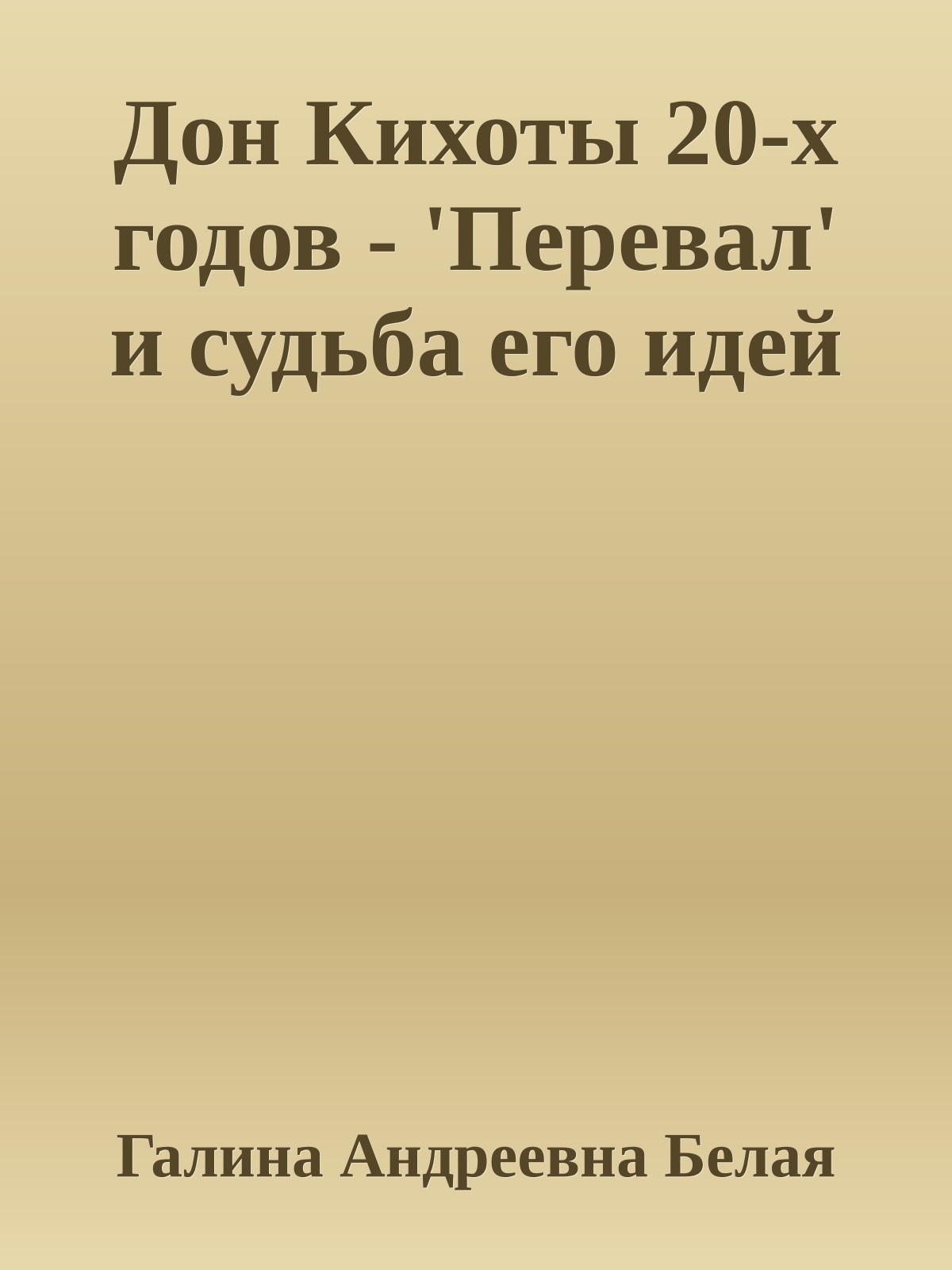 Дон Кихоты 20-х годов - 'Перевал' и судьба его идей

Галина Андреевна Белая